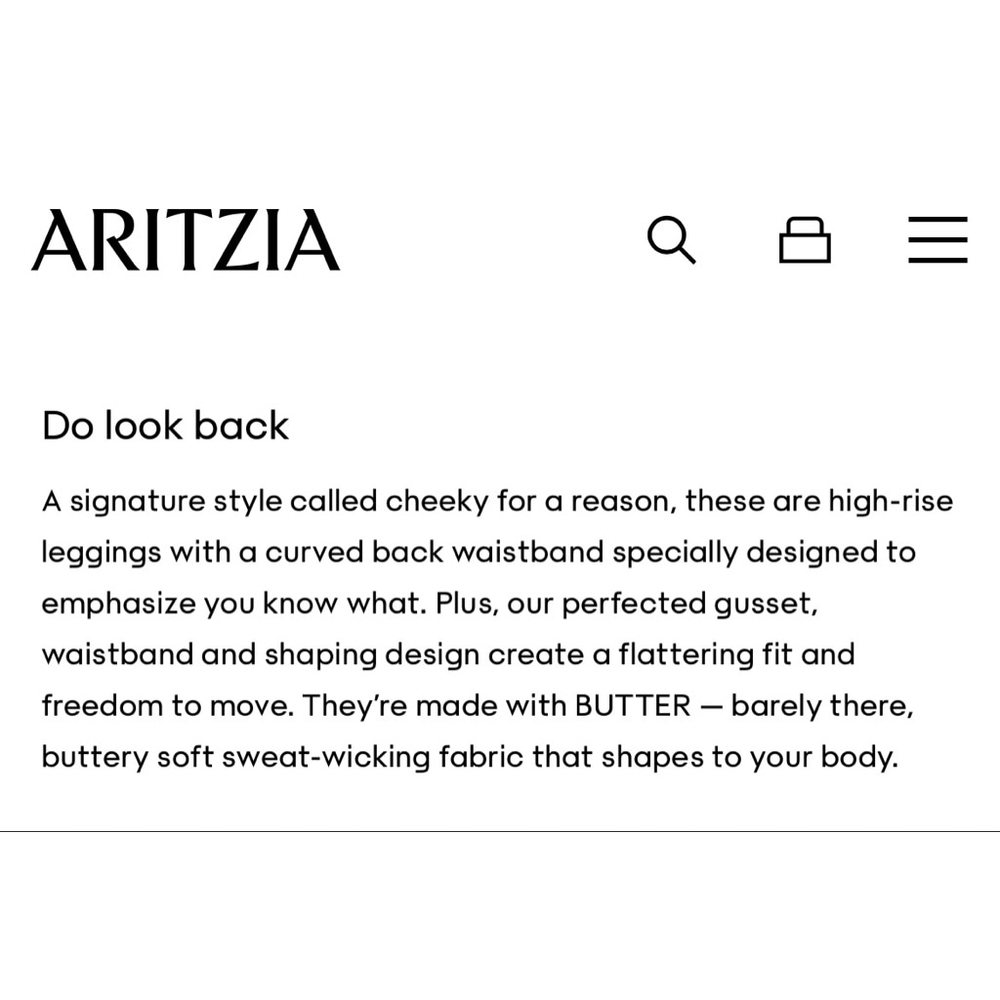 ARITZIA

Do look back

A signature style called cheeky for a reason, these are high-rise leggings with a curved back waistband specially designed to emphasize you know what. Plus, our perfected gusset, waistband and shaping design create a flattering fit and freedom to move. They're made with BUTTER — barely there, buttery soft sweat-wicking fabric that shapes to your body.